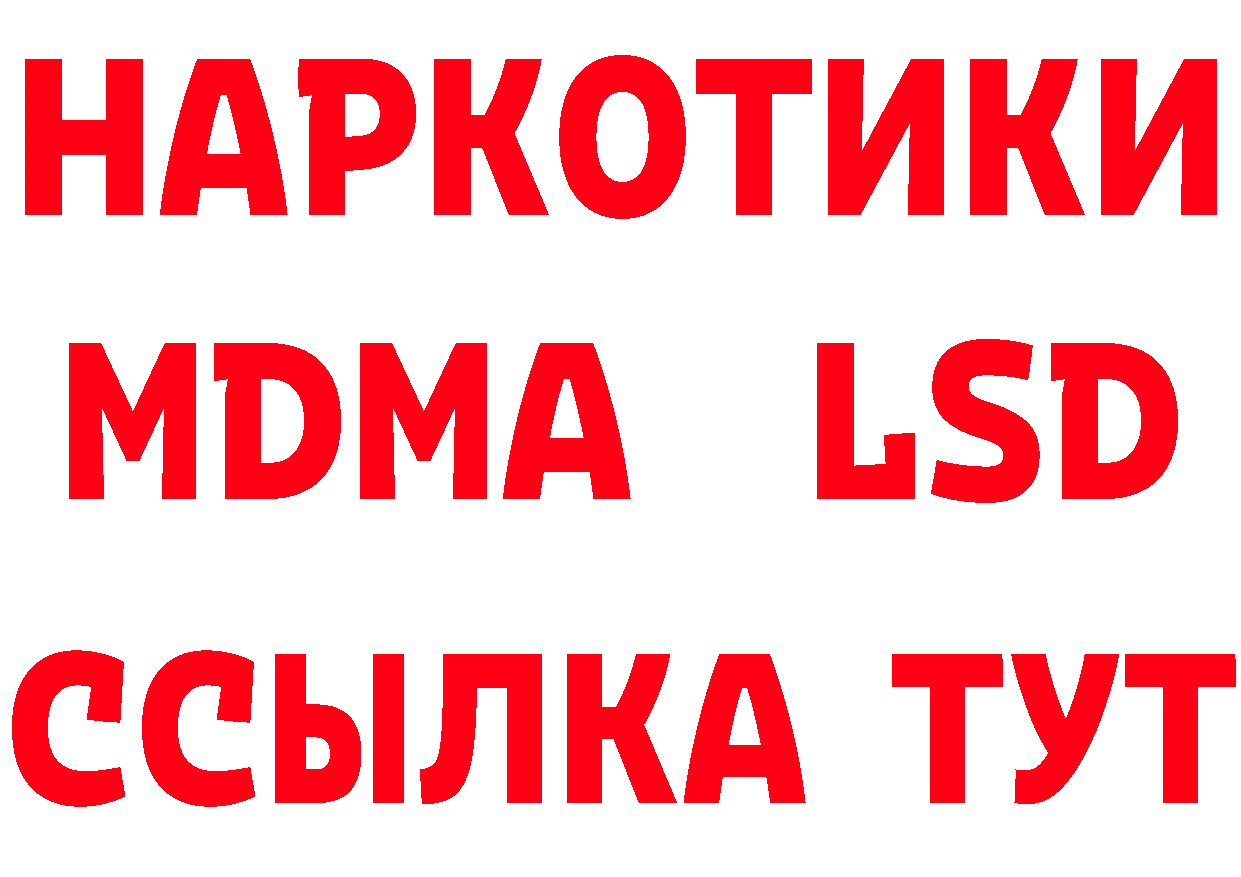 НАРКОТИКИ
MDMA LSD
ССЫЛКА ТУТ